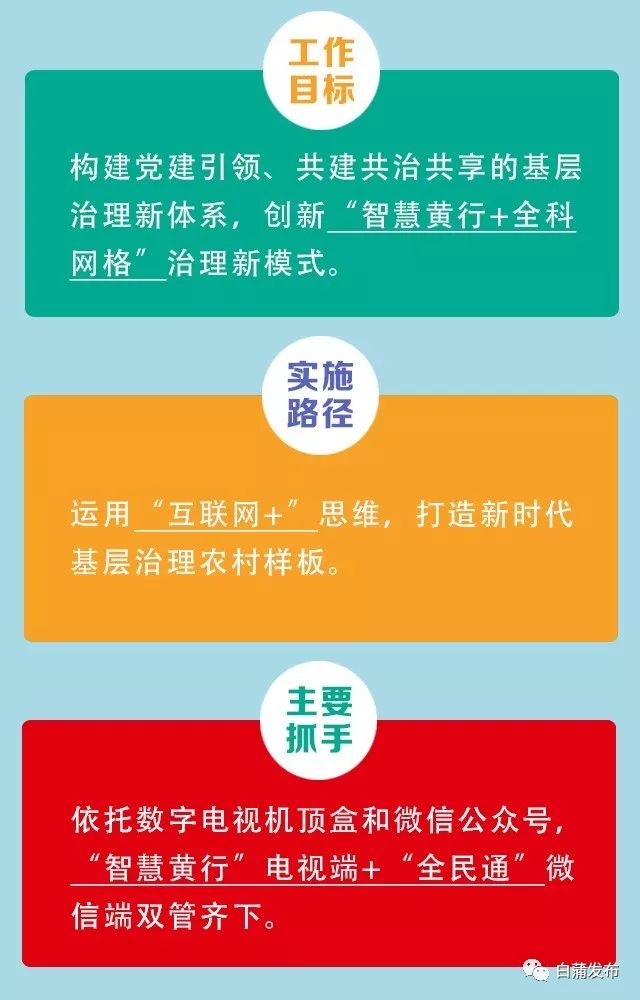 工作目标

构建党建引领、共建共治共享的基层治理新体系，创新“智慧黄行+全科网格”治理新模式。

实施路径

运用“互联网+”思维，打造新时代基层治理农村样板。

主要抓手

依托数字电视机顶盒和微信公众号，“智慧黄行”电视端+“全民通”微信端双管齐下。

白蒲发布